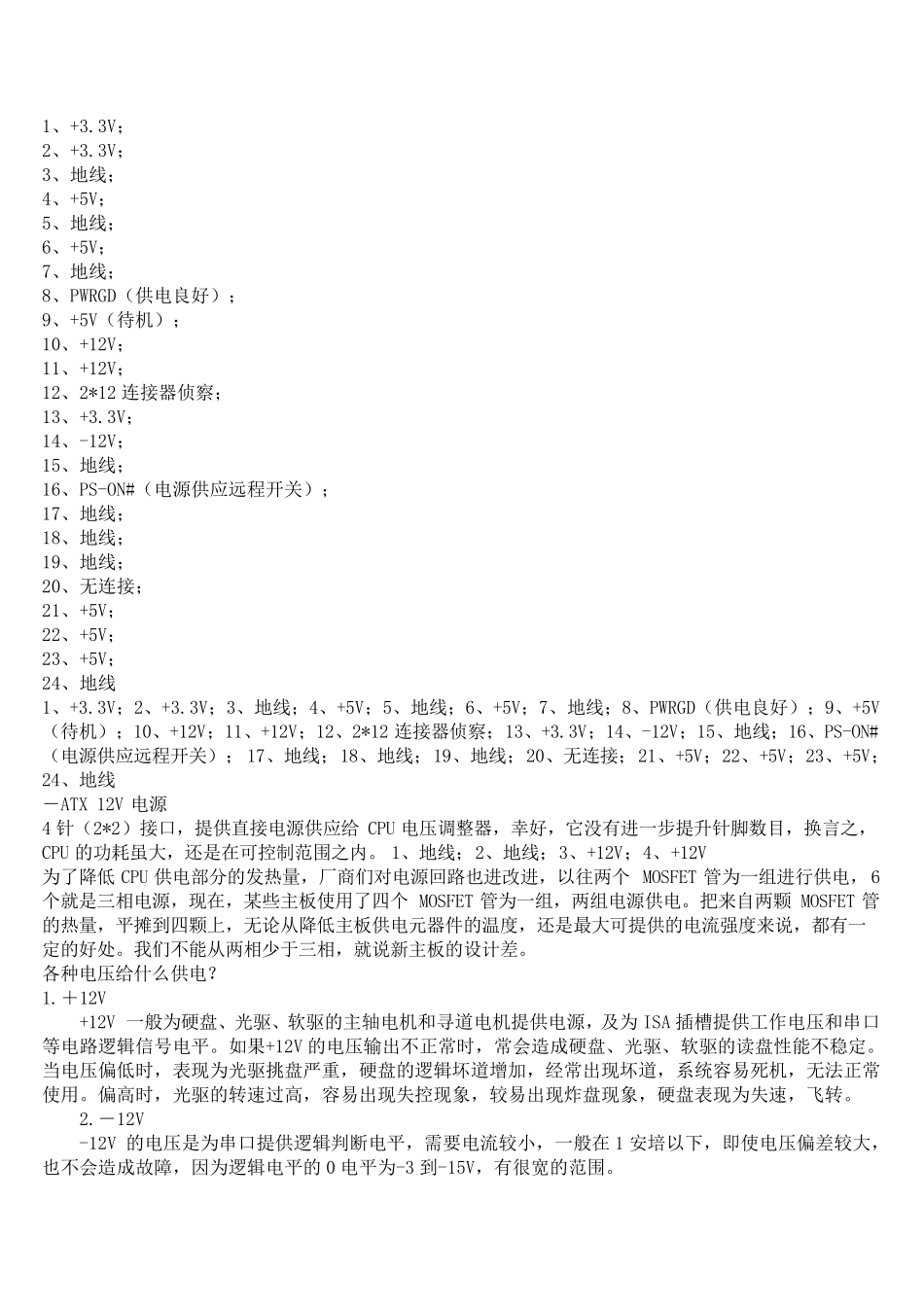 1、+3.3V；
2、+3.3V；
3、地线；
4、+5V；
5、地线；
6、+5V；
7、地线；
8、PWRGD（供电良好）；
9、+5V（待机）；
10、+12V；
11、+12V；
12、2*12 连接器侦察；
13、+3.3V；
14、-12V；
15、地线；
16、PS-ON#（电源供应远程开关）；
17、地线；
18、地线；
19、地线；
20、无连接；
21、+5V；
22、+5V；
23、+5V；
24、地线
1、+3.3V；2、+3.3V；3、地线；4、+5V；5、地线；6、+5V；7、地线；8、PWRGD（供电良好）；9、+5V（待机）；10、+12V；11、+12V；12、2*12 连接器侦察；13、+3.3V；14、-12V；15、地线；16、PS-ON#（电源供应远程开关）；17、地线；18、地线；19、地线；20、无连接；21、+5V；22、+5V；23、+5V；24、地线
－ATX 12V 电源
4 针（2*2）接口，提供直接电源供应给 CPU 电压调整器，幸好，它没有进一步提升针脚数目，换言之，CPU 的功耗虽大，还是在可控制范围之内。 1、地线；2、地线；3、+12V；4、+12V
为了降低 CPU 供电部分的发热量，厂商们对电源回路也进改进，以往两个 MOSFET 管为一组进行供电，6 个就是三相电源，现在，某些主板使用了四个 MOSFET 管为一组，两组电源供电。把来自两颗 MOSFET 管的热量，平摊到四颗上，无论从降低主板供电元器件的温度，还是最大可提供的电流强度来说，都有一定的好处。我们不能从两相少于三相，就说新主板的设计差。
各种电压给什么供电？
1.＋12V
+12V 一般为硬盘、光驱、软驱的主轴电机和寻道电机提供电源，及为 ISA 插槽提供工作电压和串口等电路逻辑信号电平。如果+12V 的电压输出不正常时，常会造成硬盘、光驱、软驱的读盘性能不稳定。当电压偏低时，表现为光驱挑盘严重，硬盘的逻辑坏道增加，经常出现坏道，系统容易死机，无法正常使用。偏高时，光驱的转速过高，容易出现失控现象，较易出现炸盘现象，硬盘表现为失速，飞转。
2.－12V
-12V 的电压是为串口提供逻辑判断电平，需要电流较小，一般在 1 安培以下，即使电压偏差较大，也不会造成故障，因为逻辑电平的 0 电平为-3 到-15V，有很宽的范围。